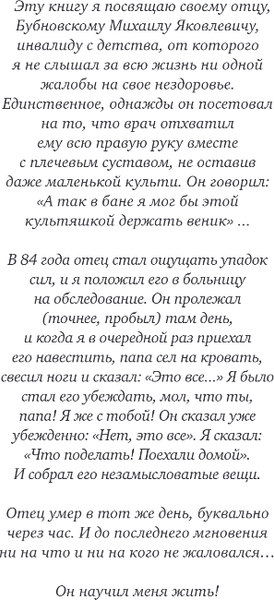 Эту книгу я посвящаю своему отцу, Бубновскому Михаилу Яковлевичу, инвалиду с детства, от которого я не слышал за всю жизнь ни одной жалобы на свое нездоровье. Единственное, однажды он посетовал на то, что врач отхватил ему всю правую руку вместе с плечевым суставом, не оставив даже маленькой культи. Он говорил: «А так в бане я мог бы этой культяшкой держать веник» ...

В 84 года отец стал ощущать упадок сил, и я положил его в больницу на обследование. Он пролежал (точнее, пробыл) там день, и когда я в очередной раз приехал его навестить, папа сел на кровать, свесил ноги и сказал: «Это все...» Я было стал его убеждать, мол, что ты, папа! Я же с тобой! Он сказал уже убежденно: «Нет, это все». Я сказал: «Что поделать! Поехали домой». И собрал его незамысловатые вещи.

Отец умер в тот же день, буквально через час. И до последнего мгновения ни на что и ни на кого не жаловался…

Он научил меня жить!